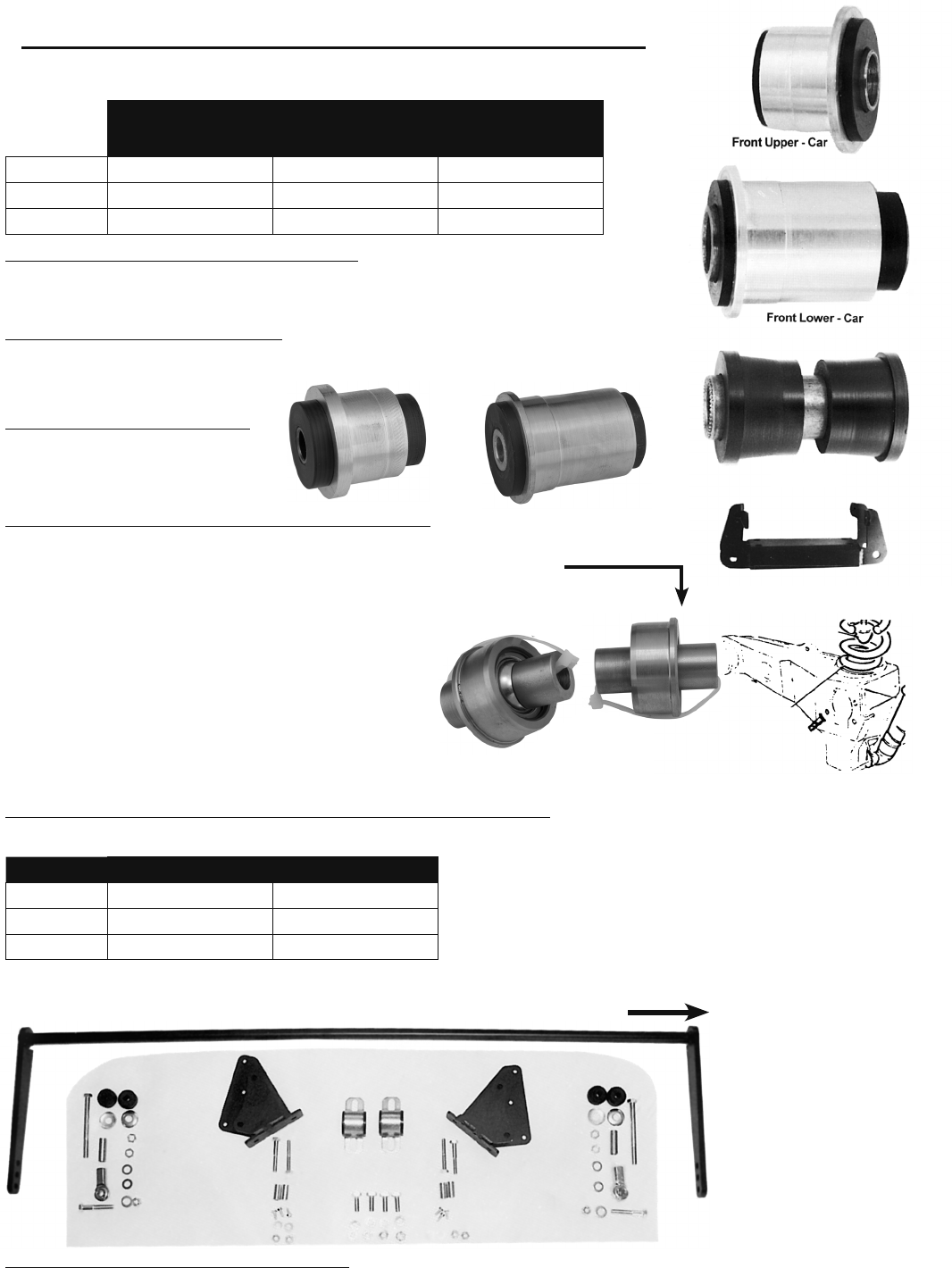 Front Upper - Car

Front Lower - Car